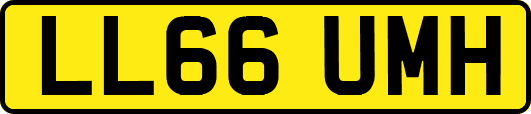 LL66 UMH